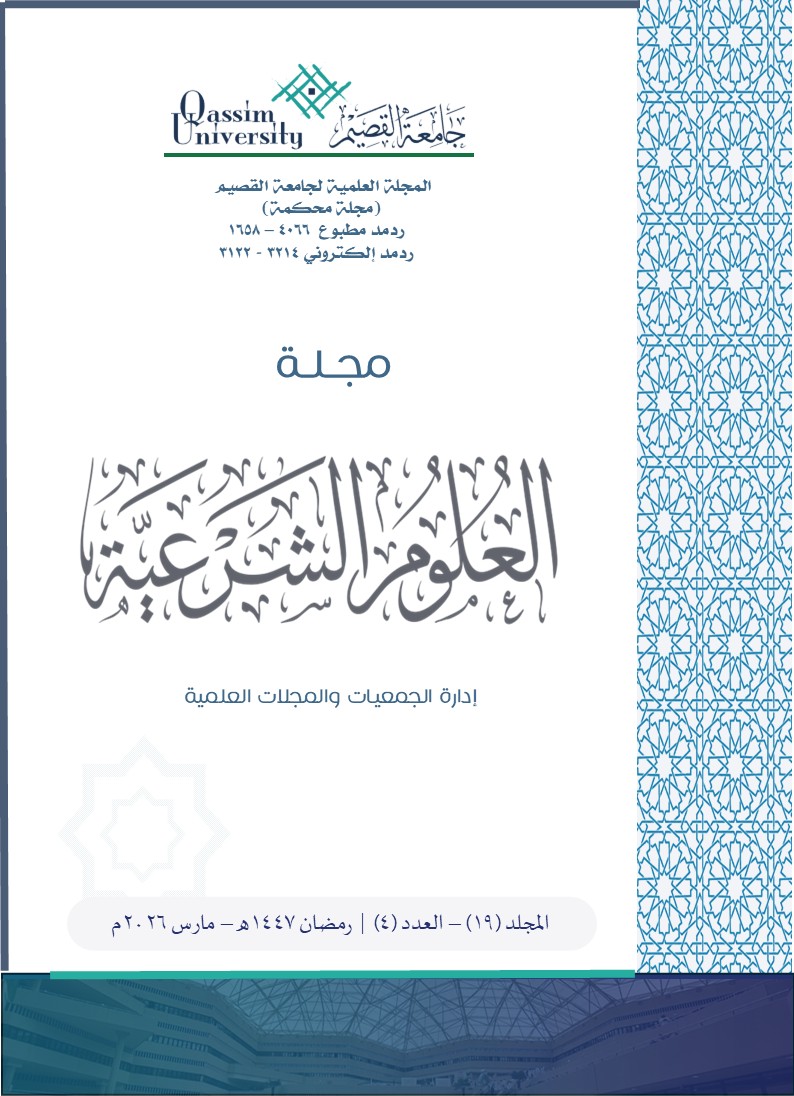 Qassim University جامعة القصيم

المجلة العلمية لجامعة القصيم
(مجلة محكمة)
ردمد مطبوع ٤٠٦٦ – ١٦٥٨
ردمد إلكتروني ٣٢١٤ - ٣١٢٢

مجلة

العلوم الشرعية

إدارة الجمعيات والمجلات العلمية

المجلد (١٩) – العدد (٤) | رمضان ١٤٤٧هـ – مارس ٢٠٢٦م